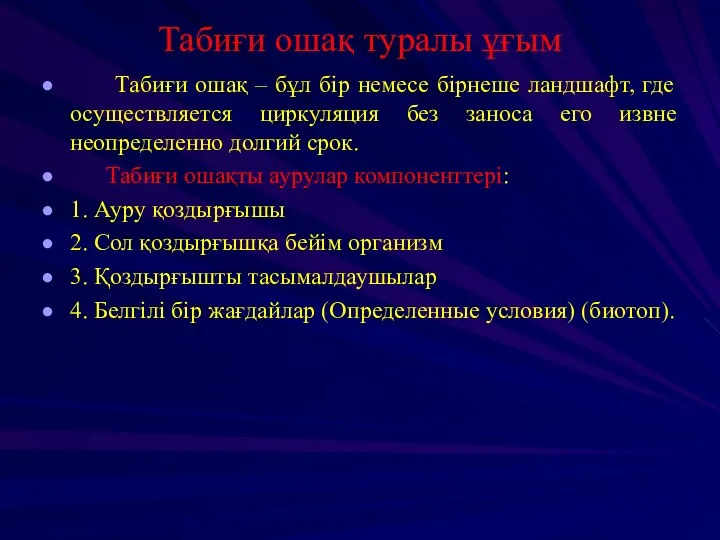 Табиғи ошақ туралы ұғым

Табиғи ошақ – бұл бір немесе бірнеше ландшафт, где осуществляется циркуляция без заноса его извне неопределенно долгий срок.

Табиғи ошақты аурулар компоненттері:

1. Ауру қоздырғышы

2. Сол қоздырғышқа бейім организм

3. Қоздырғышты тасымалдаушылар

4. Белгілі бір жағдайлар (Определенные условия) (биотоп).